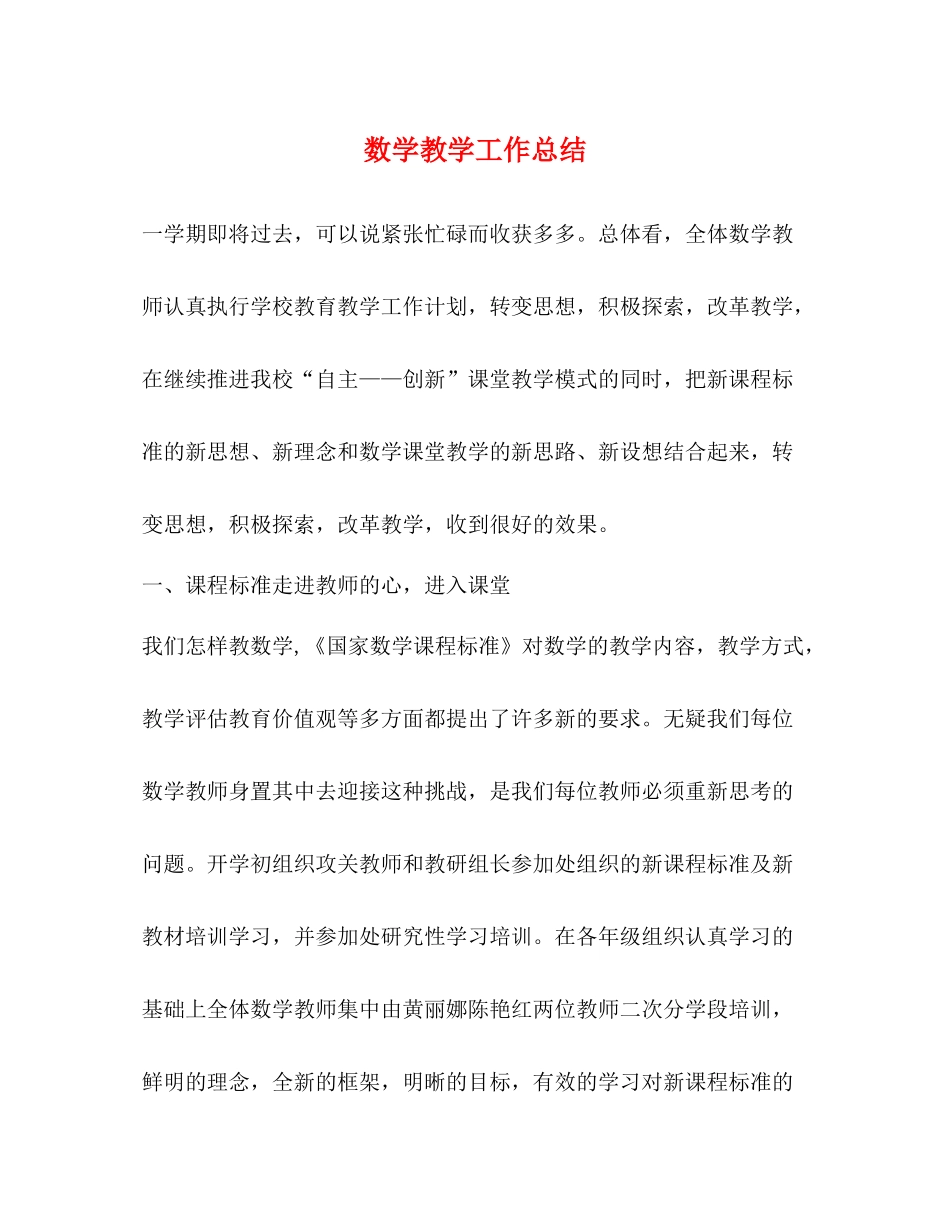 数学教学工作总结

一学期即将过去，可以说紧张忙碌而收获多多。总体看，全体数学教师认真执行学校教育教学工作计划，转变思想，积极探索，改革教学，在继续推进我校“自主——创新”课堂教学模式的同时，把新课程标准的新思想、新理念和数学课堂教学的新思路、新设想结合起来，转变思想，积极探索，改革教学，收到很好的效果。

一、课程标准走进教师的心，进入课堂

我们怎样教数学，《国家数学课程标准》对数学的教学内容，教学方式，教学评估教育价值观等多方面都提出了许多新的要求。无疑我们每位数学教师身置其中去迎接这种挑战，是我们每位教师必须重新思考的问题。开学初组织攻关教师和教研组长参加处组织的新课程标准及新教材培训学习，并参加处研究性学习培训。在各年级组织认真学习的基础上全体数学教师集中由黄丽娜陈艳红两位教师二次分学段培训，鲜明的理念，全新的框架，明晰的目标，有效的学习对新课程标准的